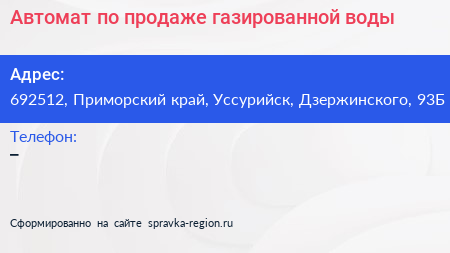 Автомат по продаже газированной воды

Адрес:
692512, Приморский край, Уссурийск, Дзержинского, 93Б

Телефон:
–

Сформированно на сайте spravka-region.ru